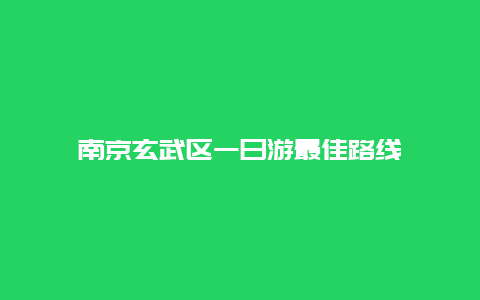 南京玄武区一日游最佳路线